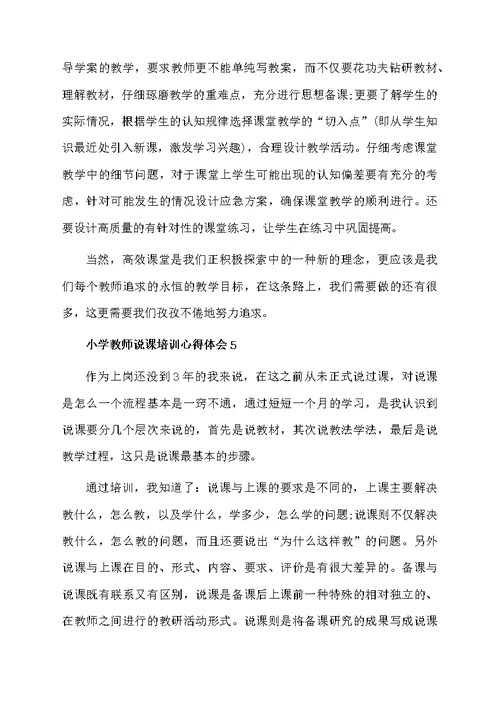 导学案的教学，要求教师更不能单纯写教案，而不仅要花功夫钻研教材、理解教材，仔细琢磨教学的重难点，充分进行思想备课;更要了解学生的实际情况，根据学生的认知规律选择课堂教学的“切入点”(即从学生知识最近处引入新课，激发学习兴趣)，合理设计教学活动。仔细考虑课堂教学中的细节问题，对于课堂上学生可能出现的认知偏差要有充分的考虑，针对可能发生的情况设计应急方案，确保课堂教学的顺利进行。还要设计高质量的有针对性的课堂练习，让学生在练习中巩固提高。

当然，高效课堂是我们正积极探索中的一种新的理念，更应该是我们每个教师追求的永恒的教学目标，在这条路上，我们需要做的还有很多，这更需要我们孜孜不倦地努力追求。

小学教师说课培训心得体会5

作为上岗还没到3年的我来说，在这之前从未正式说过课，对说课是怎么一个流程基本是一窍不通，通过短短一个月的学习，是我认识到说课要分几个层次来说的，首先是说教材，其次说教法学法，最后是说教学过程，这只是说课最基本的步骤。

通过培训，我知道了：说课与上课的要求是不同的，上课主要解决教什么，怎么教，以及学什么，学多少，怎么学的问题;说课则不仅解决教什么，怎么教的问题，而且还要说出“为什么这样教”的问题。另外说课与上课在目的、形式、内容、要求、评价是有很大差异的。备课与说课既有联系又有区别，说课是备课后上课前一种特殊的相对独立的、在教师之间进行的教研活动形式。说课则是将备课研究的成果写成说课